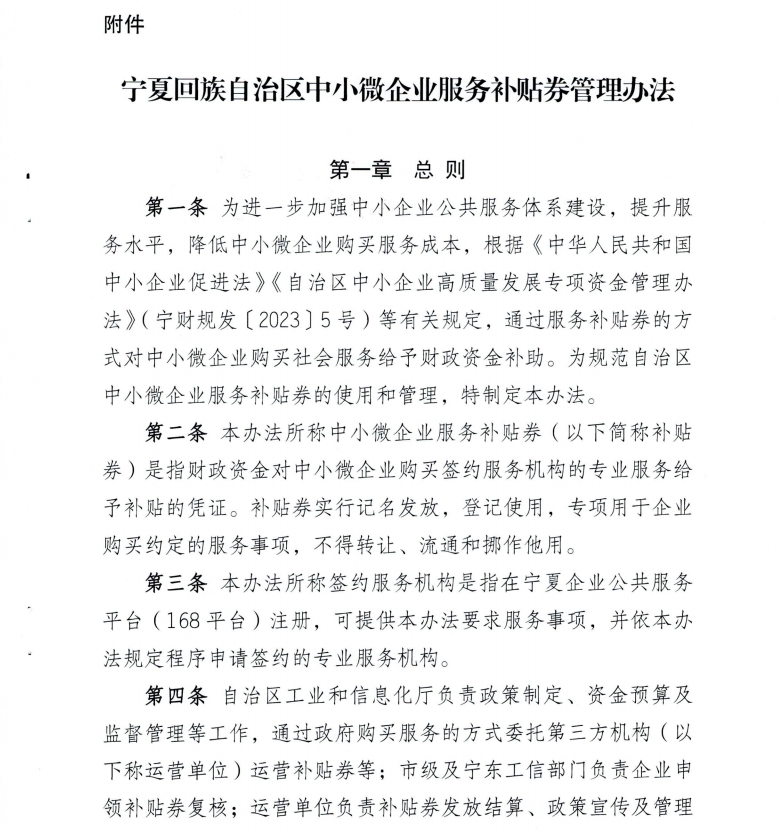 附件

宁夏回族自治区中小微企业服务补贴券管理办法

第一章　总 则

第一条 为进一步加强中小企业公共服务体系建设，提升服务水平，降低中小微企业购买服务成本，根据《中华人民共和国中小企业促进法》《自治区中小企业高质量发展专项资金管理办法》（宁财规发〔2023〕5号）等有关规定，通过服务补贴券的方式对中小微企业购买社会服务给予财政资金补助。为规范自治区中小微企业服务补贴券的使用和管理，特制定本办法。

第二条 本办法所称中小微企业服务补贴券（以下简称补贴券）是指财政资金对中小微企业购买签约服务机构的专业服务给予补贴的凭证。补贴券实行记名发放，登记使用，专项用于企业购买约定的服务事项，不得转让、流通和挪作他用。

第三条 本办法所称签约服务机构是指在宁夏企业公共服务平台（168平台）注册，可提供本办法要求服务事项，并依本办法规定程序申请签约的专业服务机构。

第四条 自治区工业和信息化厅负责政策制定、资金预算及监督管理等工作，通过政府购买服务的方式委托第三方机构（以下称运营单位）运营补贴券等；市级及宁东工信部门负责企业申领补贴券复核；运营单位负责补贴券发放结算、政策宣传及管理